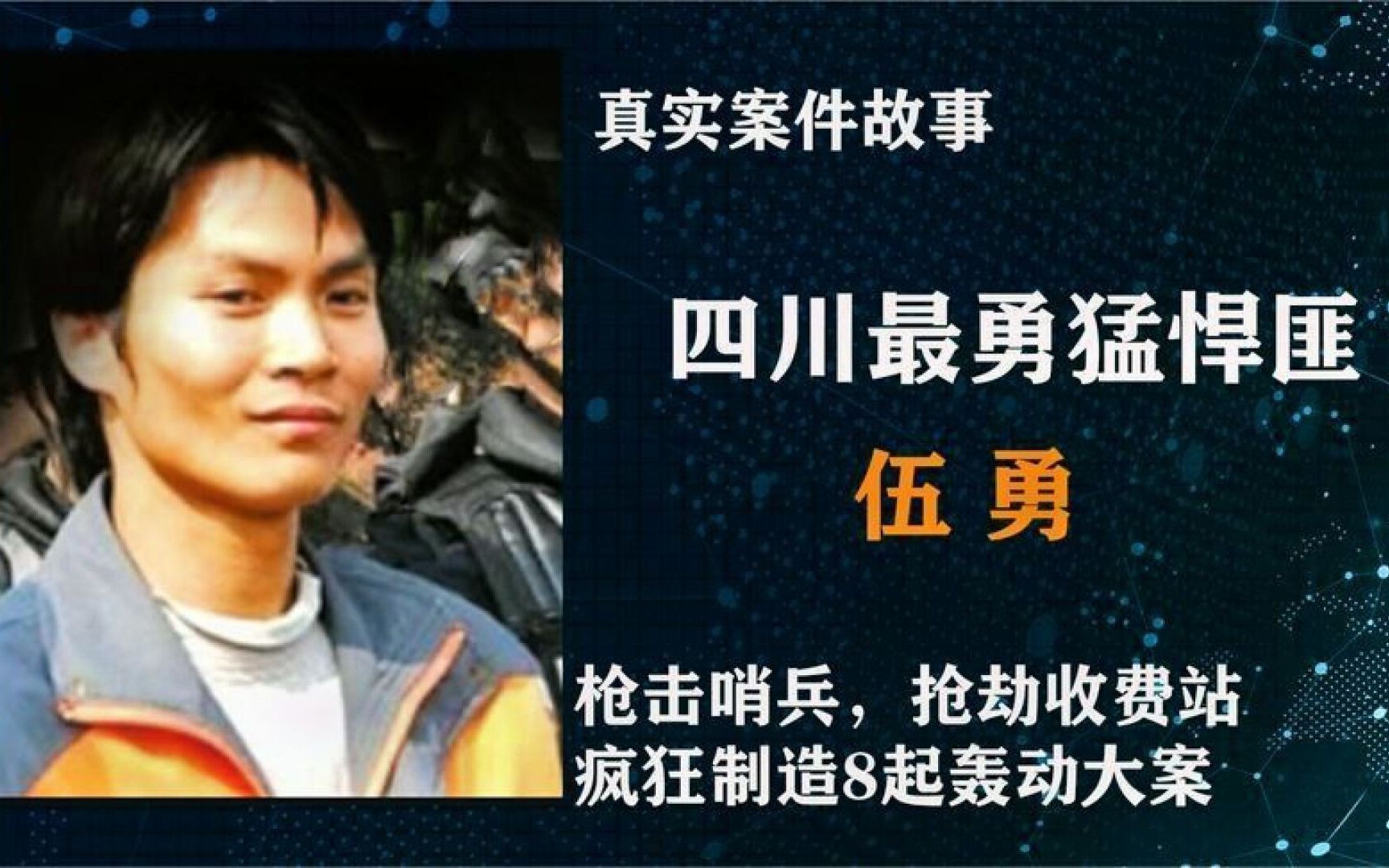 真实案件故事

四川最勇猛悍匪

伍 勇

枪击哨兵，抢劫收费站
疯狂制造8起轰动大案